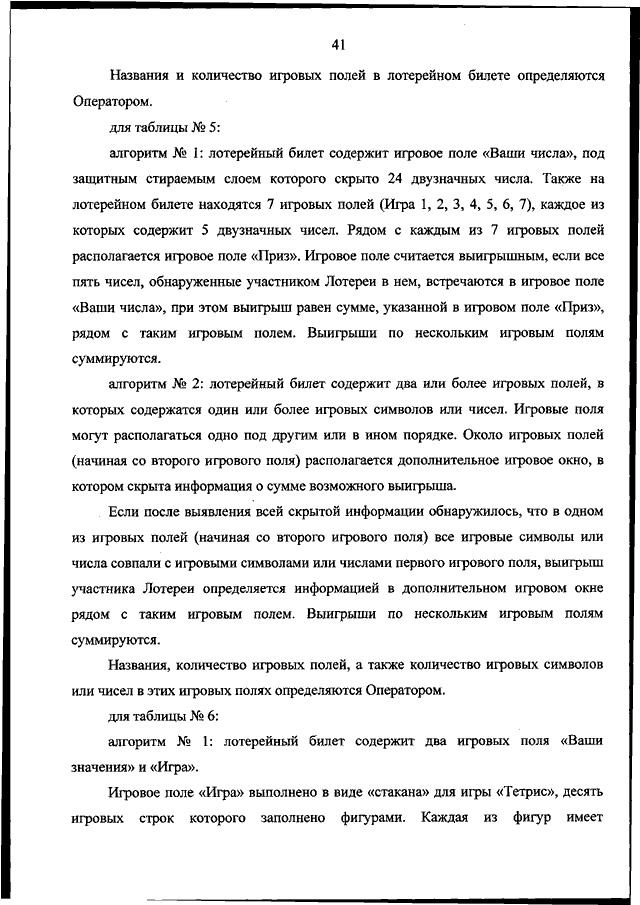 41

Названия и количество игровых полей в лотерейном билете определяются Оператором.

для таблицы № 5:

алгоритм № 1: лотерейный билет содержит игровое поле «Ваши числа», под защитным стираемым слоем которого скрыто 24 двузначных числа. Также на лотерейном билете находятся 7 игровых полей (Игра 1, 2, 3, 4, 5, 6, 7), каждое из которых содержит 5 двузначных чисел. Рядом с каждым из 7 игровых полей располагается игровое поле «Приз». Игровое поле считается выигрышным, если все пять чисел, обнаруженные участником Лотереи в нем, встречаются в игровое поле «Ваши числа», при этом выигрыш равен сумме, указанной в игровом поле «Приз», рядом с таким игровым полем. Выигрыши по нескольким игровым полям суммируются.

алгоритм № 2: лотерейный билет содержит два или более игровых полей, в которых содержатся один или более игровых символов или чисел. Игровые поля могут располагаться одно под другим или в ином порядке. Около игровых полей (начиная со второго игрового поля) располагается дополнительное игровое окно, в котором скрыта информация о сумме возможного выигрыша.

Если после выявления всей скрытой информации обнаружилось, что в одном из игровых полей (начиная со второго игрового поля) все игровые символы или числа совпали с игровыми символами или числами первого игрового поля, выигрыш участника Лотереи определяется информацией в дополнительном игровом окне рядом с таким игровым полем. Выигрыши по нескольким игровым полям суммируются.

Названия, количество игровых полей, а также количество игровых символов или чисел в этих игровых полях определяются Оператором.

для таблицы № 6:

алгоритм № 1: лотерейный билет содержит два игровых поля «Ваши значения» и «Игра».

Игровое поле «Игра» выполнено в виде «стакана» для игры «Тетрис», десять игровых строк которого заполнено фигурами. Каждая из фигур имеет